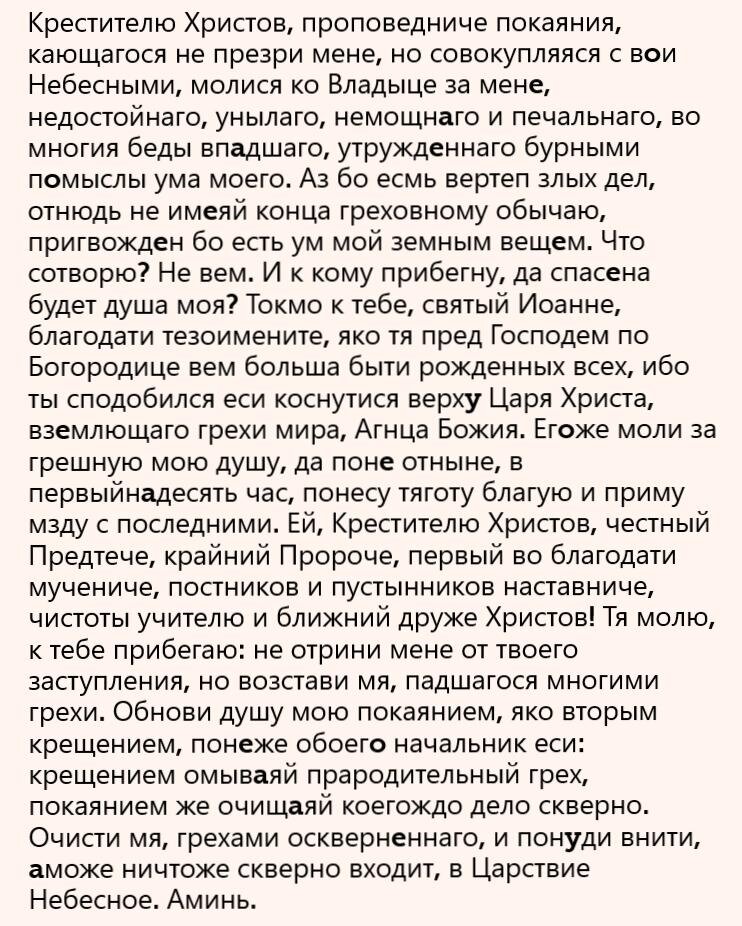 Крестителю Христов, проповедниче покаяния, кающагося не презри мене, но совокупляяся с вои Небесными, молися ко Владыце за мене, недостойнаго, унылаго, немощнаго и печальнаго, во многия беды впадшаго, утружденнаго бурными помыслы ума моего. Аз бо есмь вертеп злых дел, отнюдь не имеяй конца греховному обычаю, пригвожден бо есть ум мой земным вещем. Что сотворю? Не вем. И к кому прибегну, да спасена будет душа моя? Токмо к тебе, святый Иоанне, благодати тезоимените, яко тя пред Господем по Богородице вем больша быти рожденных всех, ибо ты сподобился еси коснутися верху Царя Христа, вземлющаго грехи мира, Агнца Божия. Егоже моли за грешную мою душу, да поне отныне, в первыйнадесять час, понесу тяготу благую и приму мзду с последними. Ей, Крестителю Христов, честный Предтече, крайний Пророче, первый во благодати мучениче, постников и пустынников наставниче, чистоты учителю и ближний друже Христов! Тя молю, к тебе прибегаю: не отрини мене от твоего заступления, но возстави мя, падшагося многими грехи. Обнови душу мою покаянием, яко вторым крещением, понеже обоего начальник еси: крещением омываяй прародительный грех, покаянием же очищаяй коегождо дело скверно. Очисти мя, грехами оскверненнаго, и понуди внити, аможе ничтоже скверно входит, в Царствие Небесное. Аминь.